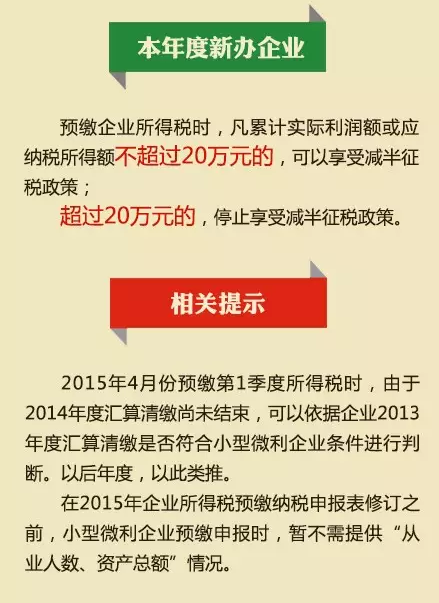 本年度新办企业

预缴企业所得税时，凡累计实际利润额或应纳税所得额不超过20万元的，可以享受减半征税政策；

超过20万元的，停止享受减半征税政策。

相关提示

2015年4月份预缴第1季度所得税时，由于2014年度汇算清缴尚未结束，可以依据企业2013年度汇算清缴是否符合小型微利企业条件进行判断。以后年度，以此类推。

在2015年企业所得税预缴纳税申报表修订之前，小型微利企业预缴申报时，暂不需提供“从业人数、资产总额”情况。